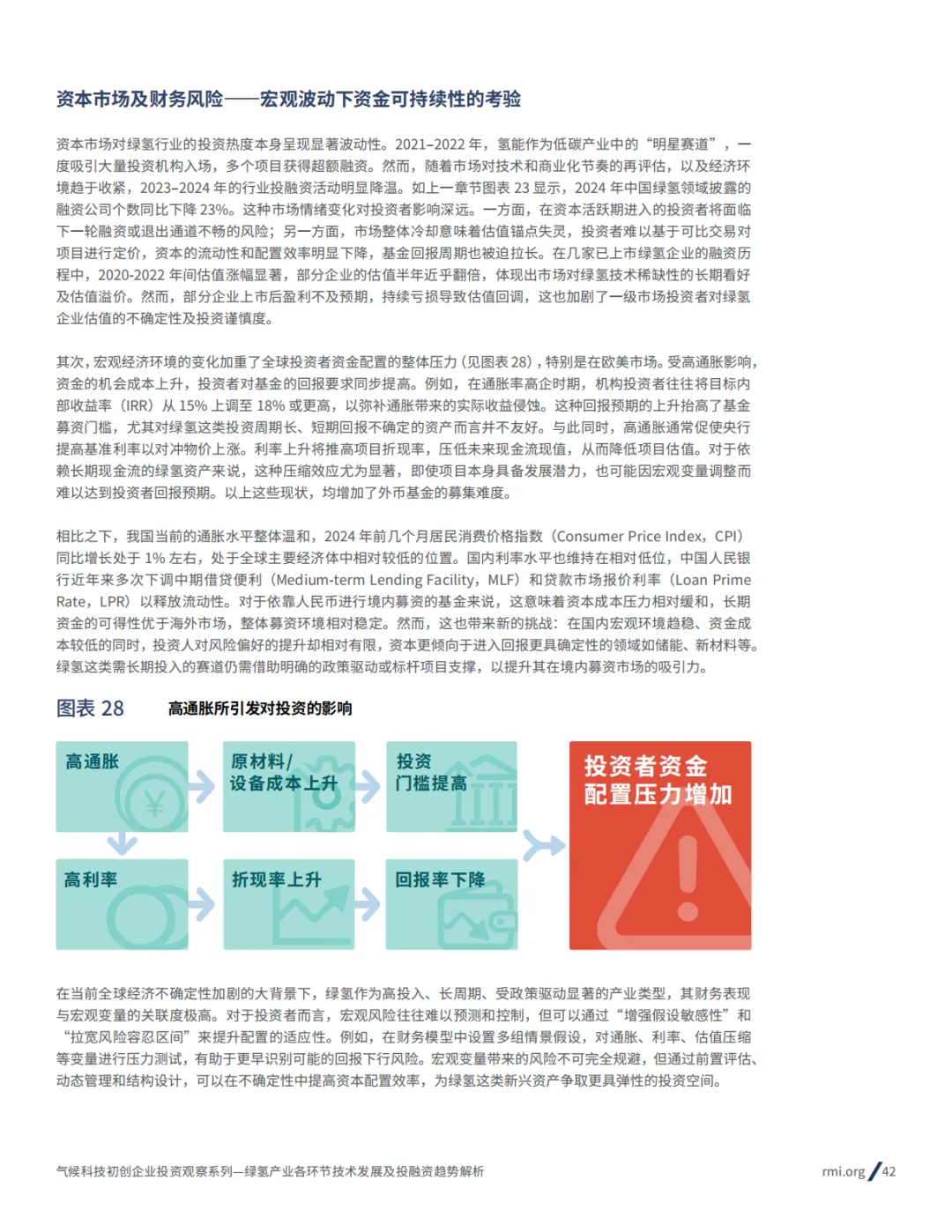 资本市场及财务风险——宏观波动下资金可持续性的考验

资本市场对绿氢行业的投资热度本身呈现显著波动性。2021–2022 年，氢能作为低碳产业中的“明星赛道”，一度吸引大量投资机构入场，多个项目获得超额融资。然而，随着市场对技术和商业化节奏的再评估，以及经济环境趋于收紧，2023–2024 年的行业投融资活动明显降温。如上一章节图表 23 显示，2024 年中国绿氢领域披露的融资公司个数同比下降 23%。这种市场情绪变化对投资者影响深远。一方面，在资本活跃期进入的投资者将面临下一轮融资或退出通道不畅的风险；另一方面，市场整体冷却意味着估值锚点失灵，投资者难以基于可比交易对项目进行定价，资本的流动性和配置效率明显下降，基金回报周期也被迫拉长。在几家已上市绿氢企业的融资历程中，2020-2022 年间估值涨幅显著，部分企业的估值半年近乎翻倍，体现出市场对绿氢技术稀缺性的长期看好及估值溢价。然而，部分企业上市后盈利不及预期，持续亏损导致估值回调，这也加剧了一级市场投资者对绿氢企业估值的不确定性及投资谨慎度。

其次，宏观经济环境的变化加重了全球投资者资金配置的整体压力（见图表 28），特别是在欧美市场。受高通胀影响，资金的机会成本上升，投资者对基金的回报要求同步提高。例如，在通胀率高企时期，机构投资者往往将目标内部收益率（IRR）从 15% 上调至 18% 或更高，以弥补通胀带来的实际收益侵蚀。这种回报预期的上升抬高了基金募资门槛，尤其对绿氢这类投资周期长、短期回报不确定的资产而言并不友好。与此同时，高通胀通常促使央行提高基准利率以对冲物价上涨。利率上升将推高项目折现率，压低未来现金流现值，从而降低项目估值。对于依赖长期现金流的绿氢资产来说，这种压缩效应尤为显著，即使项目本身具备发展潜力，也可能因宏观变量调整而难以达到投资者回报预期。以上这些现状，均增加了外币基金的募集难度。

相比之下，我国当前的通胀水平整体温和，2024 年前几个月居民消费价格指数（Consumer Price Index，CPI）同比增长处于 1% 左右，处于全球主要经济体中相对较低的位置。国内利率水平也维持在相对低位，中国人民银行近年来多次下调中期借贷便利（Medium-term Lending Facility，MLF）和贷款市场报价利率（Loan Prime Rate，LPR）以释放流动性。对于依靠人民币进行境内募资的基金来说，这意味着资本成本压力相对缓和，长期资金的可得性优于海外市场，整体募资环境相对稳定。然而，这也带来新的挑战：在国内宏观环境趋稳、资金成本较低的同时，投资人对风险偏好的提升却相对有限，资本更倾向于进入回报更具确定性的领域如储能、新材料等。绿氢这类需长期投入的赛道仍需借助明确的政策驱动或标杆项目支撑，以提升其在境内募资市场的吸引力。

图表 28 高通胀所引发对投资的影响

高通胀
原材料/设备成本上升
投资门槛提高
高利率
折现率上升
回报率下降
投资者资金配置压力增加

在当前全球经济不确定性加剧的大背景下，绿氢作为高投入、长周期、受政策驱动显著的产业类型，其财务表现与宏观变量的关联度极高。对于投资者而言，宏观风险往往难以预测和控制，但可以通过“增强假设敏感性”和“拉宽风险容忍区间”来提升配置的适应性。例如，在财务模型中设置多组情景假设，对通胀、利率、估值压缩等变量进行压力测试，有助于更早识别可能的回报下行风险。宏观变量带来的风险不可完全规避，但通过前置评估、动态管理和结构设计，可以在不确定性中提高资本配置效率，为绿氢这类新兴资产争取更具弹性的投资空间。

气候科技初创企业投资观察系列—绿氢产业各环节技术发展及投融资趋势解析

rmi.org / 42